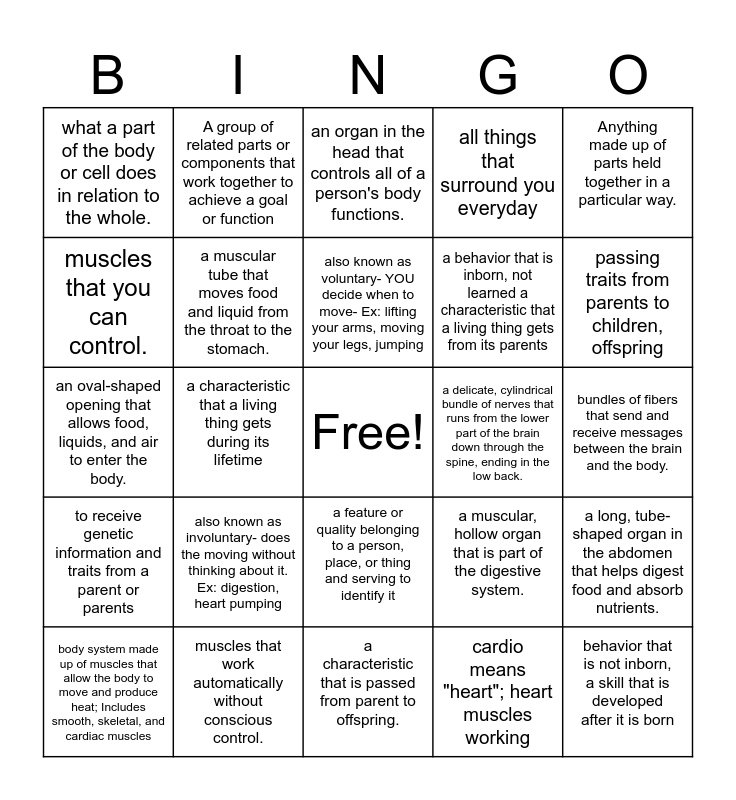 | B | I | N | G | O |
|---|---|---|---|---|
| what a part of the body or cell does in relation to the whole. | A group of related parts or components that work together to achieve a goal or function | an organ in the head that controls all of a person's body functions. | all things that surround you everyday | Anything made up of parts held together in a particular way. |
| muscles that you can control. | a muscular tube that moves food and liquid from the throat to the stomach. | also known as voluntary- YOU decide when to move- Ex: lifting your arms, moving your legs, jumping | a behavior that is inborn, not learned a characteristic that a living thing gets from its parents | passing traits from parents to children, offspring |
| an oval-shaped opening that allows food, liquids, and air to enter the body. | a characteristic that a living thing gets during its lifetime | Free! | a delicate, cylindrical bundle of nerves that runs from the lower part of the brain down through the spine, ending in the low back. | bundles of fibers that send and receive messages between the brain and the body. |
| to receive genetic information and traits from a parent or parents | also known as involuntary- does the moving without thinking about it. Ex: digestion, heart pumping | a feature or quality belonging to a person, place, or thing and serving to identify it | a muscular, hollow organ that is part of the digestive system. | a long, tube-shaped organ in the abdomen that helps digest food and absorb nutrients. |
| body system made up of muscles that allow the body to move and produce heat; Includes smooth, skeletal, and cardiac muscles | muscles that work automatically without conscious control. | a characteristic that is passed from parent to offspring. | cardio means "heart"; heart muscles working | behavior that is not inborn, a skill that is developed after it is born |